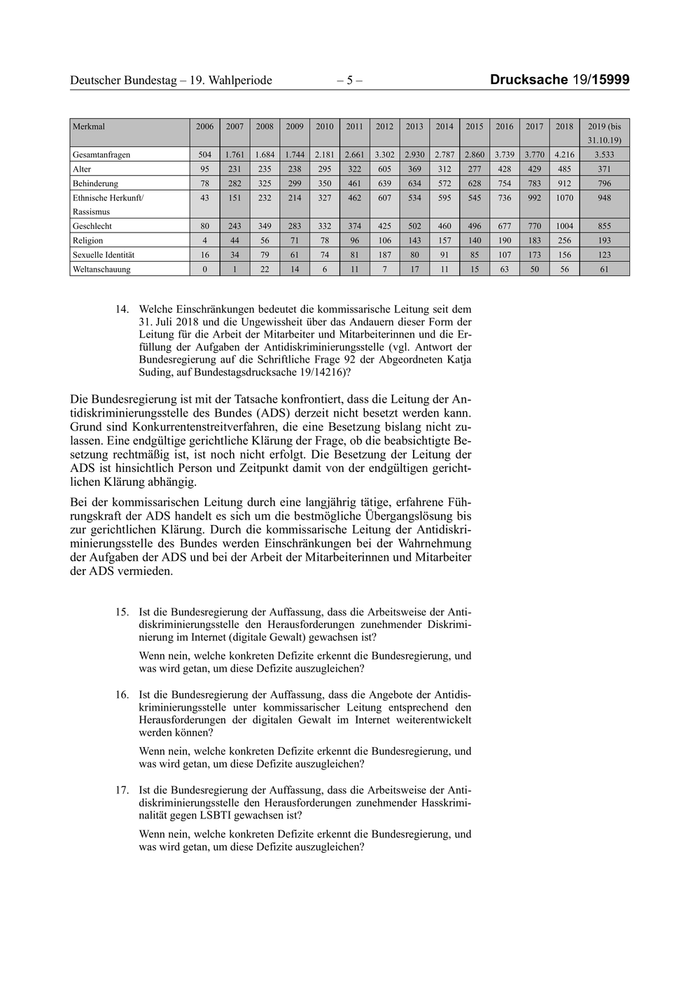 Deutscher Bundestag – 19. Wahlperiode – 5 – Drucksache 19/15999

| Merkmal | 2006 | 2007 | 2008 | 2009 | 2010 | 2011 | 2012 | 2013 | 2014 | 2015 | 2016 | 2017 | 2018 | 2019 (bis 31.10.19) |
|---|---|---|---|---|---|---|---|---|---|---|---|---|---|---|
| Gesamtanfragen | 504 | 1.761 | 1.684 | 1.744 | 2.181 | 2.661 | 3.302 | 2.930 | 2.787 | 2.860 | 3.739 | 3.770 | 4.216 | 3.533 |
| Alter | 95 | 231 | 235 | 238 | 295 | 322 | 605 | 369 | 312 | 277 | 428 | 429 | 485 | 371 |
| Behinderung | 78 | 282 | 325 | 299 | 350 | 461 | 639 | 634 | 572 | 628 | 754 | 783 | 912 | 796 |
| Ethnische Herkunft/ Rassismus | 43 | 151 | 232 | 214 | 327 | 462 | 607 | 534 | 595 | 545 | 736 | 992 | 1070 | 948 |
| Geschlecht | 80 | 243 | 349 | 283 | 332 | 374 | 425 | 502 | 460 | 496 | 677 | 770 | 1004 | 855 |
| Religion | 4 | 44 | 56 | 71 | 78 | 96 | 106 | 143 | 157 | 140 | 190 | 183 | 256 | 193 |
| Sexuelle Identität | 16 | 34 | 79 | 61 | 74 | 81 | 187 | 80 | 91 | 85 | 107 | 173 | 156 | 123 |
| Weltanschauung | 0 | 1 | 22 | 14 | 6 | 11 | 7 | 17 | 11 | 15 | 63 | 50 | 56 | 61 |

14. Welche Einschränkungen bedeutet die kommissarische Leitung seit dem 31. Juli 2018 und die Ungewissheit über das Andauern dieser Form der Leitung für die Arbeit der Mitarbeiter und Mitarbeiterinnen und die Erfüllung der Aufgaben der Antidiskriminierungsstelle (vgl. Antwort der Bundesregierung auf die Schriftliche Frage 92 der Abgeordneten Katja Suding, auf Bundestagsdrucksache 19/14216)?

Die Bundesregierung ist mit der Tatsache konfrontiert, dass die Leitung der Antidiskriminierungsstelle des Bundes (ADS) derzeit nicht besetzt werden kann. Grund sind Konkurrentenstreitverfahren, die eine Besetzung bislang nicht zulassen. Eine endgültige gerichtliche Klärung der Frage, ob die beabsichtigte Besetzung rechtmäßig ist, ist noch nicht erfolgt. Die Besetzung der Leitung der ADS ist hinsichtlich Person und Zeitpunkt damit von der endgültigen gerichtlichen Klärung abhängig.

Bei der kommissarischen Leitung durch eine langjährig tätige, erfahrene Führungskraft der ADS handelt es sich um die bestmögliche Übergangslösung bis zur gerichtlichen Klärung. Durch die kommissarische Leitung der Antidiskriminierungsstelle des Bundes werden Einschränkungen bei der Wahrnehmung der Aufgaben der ADS und bei der Arbeit der Mitarbeiterinnen und Mitarbeiter der ADS vermieden.

15. Ist die Bundesregierung der Auffassung, dass die Arbeitsweise der Antidiskriminierungsstelle den Herausforderungen zunehmender Diskriminierung im Internet (digitale Gewalt) gewachsen ist?

Wenn nein, welche konkreten Defizite erkennt die Bundesregierung, und was wird getan, um diese Defizite auszugleichen?

16. Ist die Bundesregierung der Auffassung, dass die Angebote der Antidiskriminierungsstelle unter kommissarischer Leitung entsprechend den Herausforderungen der digitalen Gewalt im Internet weiterentwickelt werden können?

Wenn nein, welche konkreten Defizite erkennt die Bundesregierung, und was wird getan, um diese Defizite auszugleichen?

17. Ist die Bundesregierung der Auffassung, dass die Arbeitsweise der Antidiskriminierungsstelle den Herausforderungen zunehmender Hasskriminalität gegen LSBTI gewachsen ist?

Wenn nein, welche konkreten Defizite erkennt die Bundesregierung, und was wird getan, um diese Defizite auszugleichen?